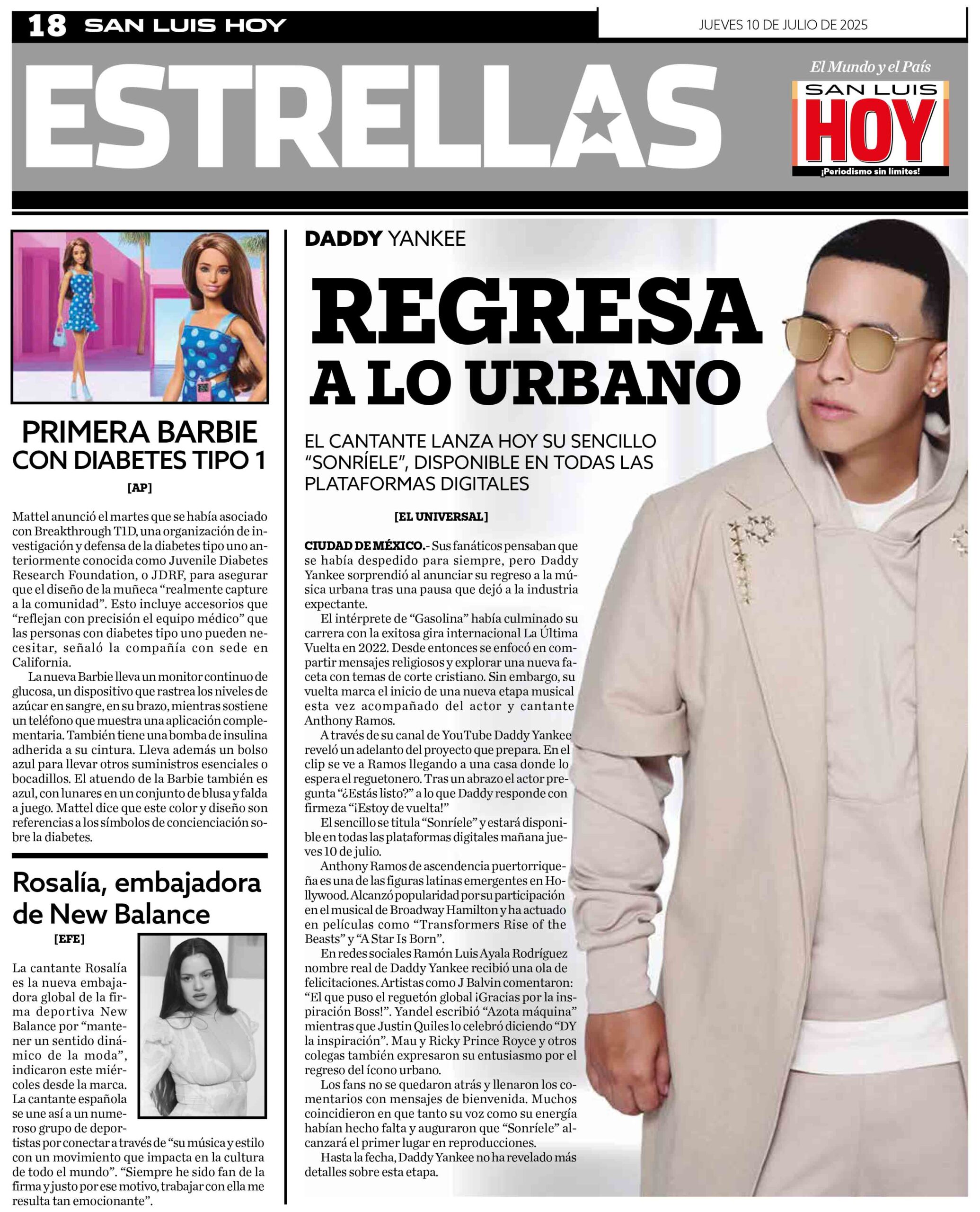 18 SAN LUIS HOY

JUEVES 10 DE JULIO DE 2025

ESTRELLAS

El Mundo y el País
SAN LUIS
HOY
¡Periodismo sin límites!

PRIMERA BARBIE CON DIABETES TIPO 1

[AP]

Mattel anunció el martes que se había asociado con Breakthrough T1D, una organización de investigación y defensa de la diabetes tipo uno anteriormente conocida como Juvenile Diabetes Research Foundation, o JDRF, para asegurar que el diseño de la muñeca “realmente capture a la comunidad”. Esto incluye accesorios que “reflejan con precisión el equipo médico” que las personas con diabetes tipo uno pueden necesitar, señaló la compañía con sede en California.

La nueva Barbie lleva un monitor continuo de glucosa, un dispositivo que rastrea los niveles de azúcar en sangre, en su brazo, mientras sostiene un teléfono que muestra una aplicación complementaria. También tiene una bomba de insulina adherida a su cintura. Lleva además un bolso azul para llevar otros suministros esenciales o bocadillos. El atuendo de la Barbie también es azul, con lunares en un conjunto de blusa y falda a juego. Mattel dice que este color y diseño son referencias a los símbolos de concienciación sobre la diabetes.

Rosalía, embajadora de New Balance

[EFE]

La cantante Rosalía es la nueva embajadora global de la firma deportiva New Balance por “mantener un sentido dinámico de la moda”, indicaron este miércoles desde la marca. La cantante española se une así a un numeroso grupo de deportistas por conectar a través de “su música y estilo con un movimiento que impacta en la cultura de todo el mundo”. “Siempre he sido fan de la firma y justo por ese motivo, trabajar con ella me resulta tan emocionante”.

DADDY YANKEE

REGRESA A LO URBANO

EL CANTANTE LANZA HOY SU SENCILLO “SONRÍELE”, DISPONIBLE EN TODAS LAS PLATAFORMAS DIGITALES

[EL UNIVERSAL]

CIUDAD DE MÉXICO.- Sus fanáticos pensaban que se había despedido para siempre, pero Daddy Yankee sorprendió al anunciar su regreso a la música urbana tras una pausa que dejó a la industria expectante.

El intérprete de “Gasolina” había culminado su carrera con la exitosa gira internacional La Última Vuelta en 2022. Desde entonces se enfocó en compartir mensajes religiosos y explorar una nueva faceta con temas de corte cristiano. Sin embargo, su vuelta marca el inicio de una nueva etapa musical esta vez acompañado del actor y cantante Anthony Ramos.

A través de su canal de YouTube Daddy Yankee reveló un adelanto del proyecto que prepara. En el clip se ve a Ramos llegando a una casa donde lo espera el reguetonero. Tras un abrazo el actor pregunta “¿Estás listo?” a lo que Daddy responde con firmeza “¡Estoy de vuelta!”

El sencillo se titula “Sonríele” y estará disponible en todas las plataformas digitales mañana jueves 10 de julio.

Anthony Ramos de ascendencia puertorriqueña es una de las figuras latinas emergentes en Hollywood. Alcanzó popularidad por su participación en el musical de Broadway Hamilton y ha actuado en películas como “Transformers Rise of the Beasts” y “A Star Is Born”.

En redes sociales Ramón Luis Ayala Rodríguez nombre real de Daddy Yankee recibió una ola de felicitaciones. Artistas como J Balvin comentaron: “El que puso el reguetón global ¡Gracias por la inspiración Boss!”. Yandel escribió “Azota máquina” mientras que Justin Quiles lo celebró diciendo “DY la inspiración”. Mau y Ricky Prince Royce y otros colegas también expresaron su entusiasmo por el regreso del ícono urbano.

Los fans no se quedaron atrás y llenaron los comentarios con mensajes de bienvenida. Muchos coincidieron en que tanto su voz como su energía habían hecho falta y auguraron que “Sonríele” alcanzará el primer lugar en reproducciones.

Hasta la fecha, Daddy Yankee no ha revelado más detalles sobre esta etapa.